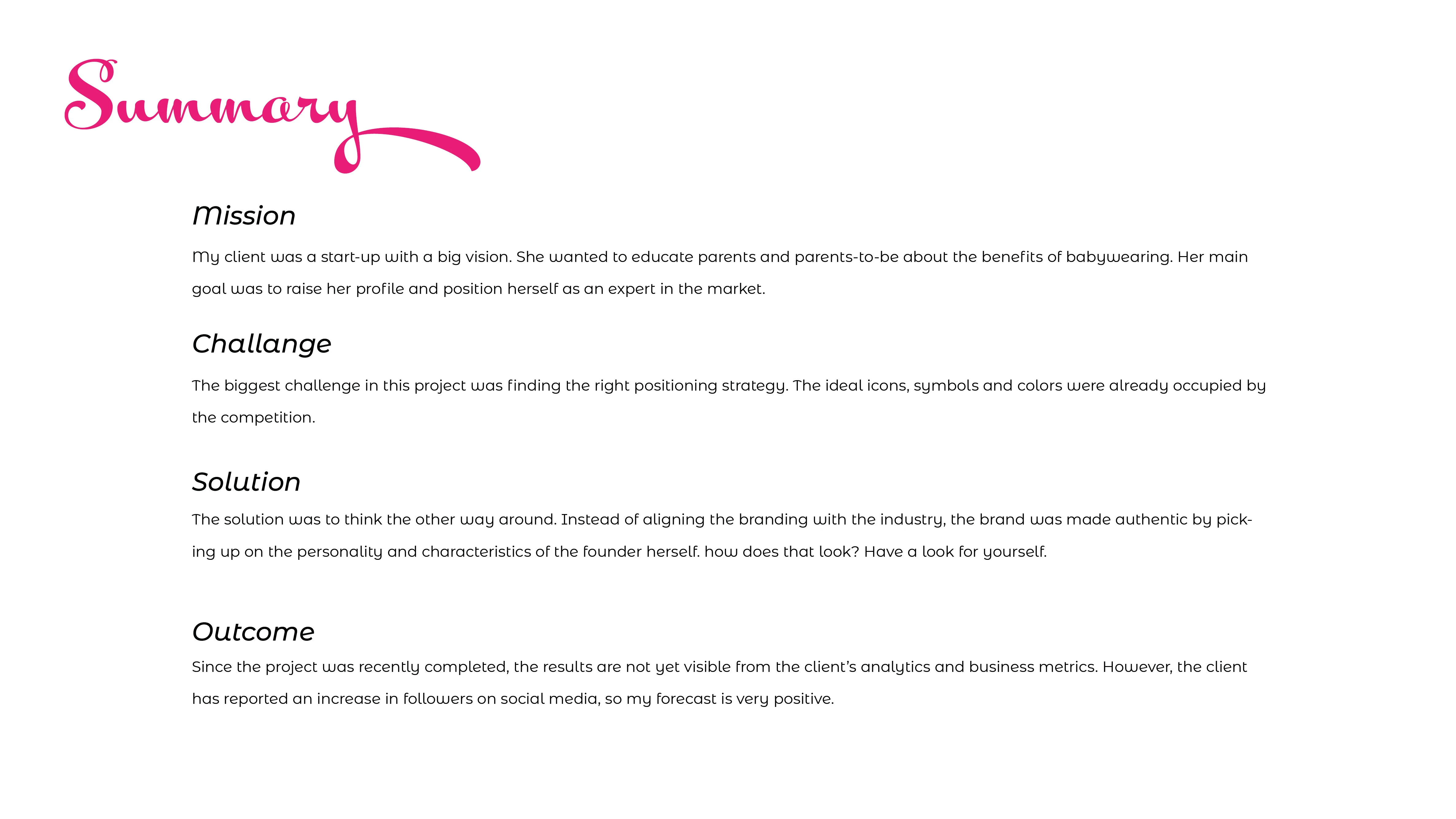 Summary

Mission

My client was a start-up with a big vision. She wanted to educate parents and parents-to-be about the benefits of babywearing. Her main goal was to raise her profile and position herself as an expert in the market.

Challange

The biggest challenge in this project was finding the right positioning strategy. The ideal icons, symbols and colors were already occupied by the competition.

Solution

The solution was to think the other way around. Instead of aligning the branding with the industry, the brand was made authentic by picking up on the personality and characteristics of the founder herself. how does that look? Have a look for yourself.

Outcome

Since the project was recently completed, the results are not yet visible from the client's analytics and business metrics. However, the client has reported an increase in followers on social media, so my forecast is very positive.